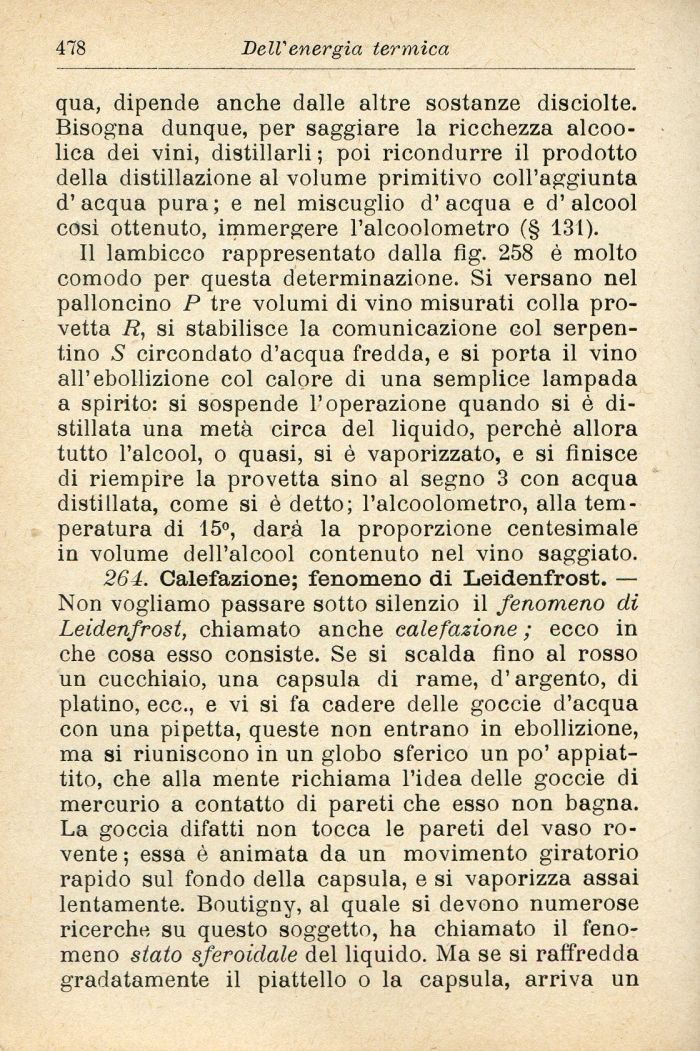 478 Dell'energia termica

qua, dipende anche dalle altre sostanze disciolte. Bisogna dunque, per saggiare la ricchezza alcoolica dei vini, distillarli; poi ricondurre il prodotto della distillazione al volume primitivo coll'aggiunta d'acqua pura; e nel miscuglio d'acqua e d'alcool così ottenuto, immergere l'alcoolometro (§ 131).

Il lambicco rappresentato dalla fig. 258 è molto comodo per questa determinazione. Si versano nel palloncino $P$ tre volumi di vino misurati colla provetta $R$, si stabilisce la comunicazione col serpentino $S$ circondato d'acqua fredda, e si porta il vino all'ebollizione col calore di una semplice lampada a spirito: si sospende l'operazione quando si è distillata una metà circa del liquido, perchè allora tutto l'alcool, o quasi, si è vaporizzato, e si finisce di riempire la provetta sino al segno 3 con acqua distillata, come si è detto; l'alcoolometro, alla temperatura di 15°, darà la proporzione centesimale in volume dell'alcool contenuto nel vino saggiato.

264. Calefazione; fenomeno di Leidenfrost. — Non vogliamo passare sotto silenzio il fenomeno di Leidenfrost, chiamato anche calefazione; ecco in che cosa esso consiste. Se si scalda fino al rosso un cucchiaio, una capsula di rame, d'argento, di platino, ecc., e vi si fa cadere delle goccie d'acqua con una pipetta, queste non entrano in ebollizione, ma si riuniscono in un globo sferico un po' appiattito, che alla mente richiama l'idea delle goccie di mercurio a contatto di pareti che esso non bagna. La goccia difatti non tocca le pareti del vaso rovente; essa è animata da un movimento giratorio rapido sul fondo della capsula, e si vaporizza assai lentamente. Boutigny, al quale si devono numerose ricerche su questo soggetto, ha chiamato il fenomeno stato sferoidale del liquido. Ma se si raffredda gradatamente il piattello o la capsula, arriva un